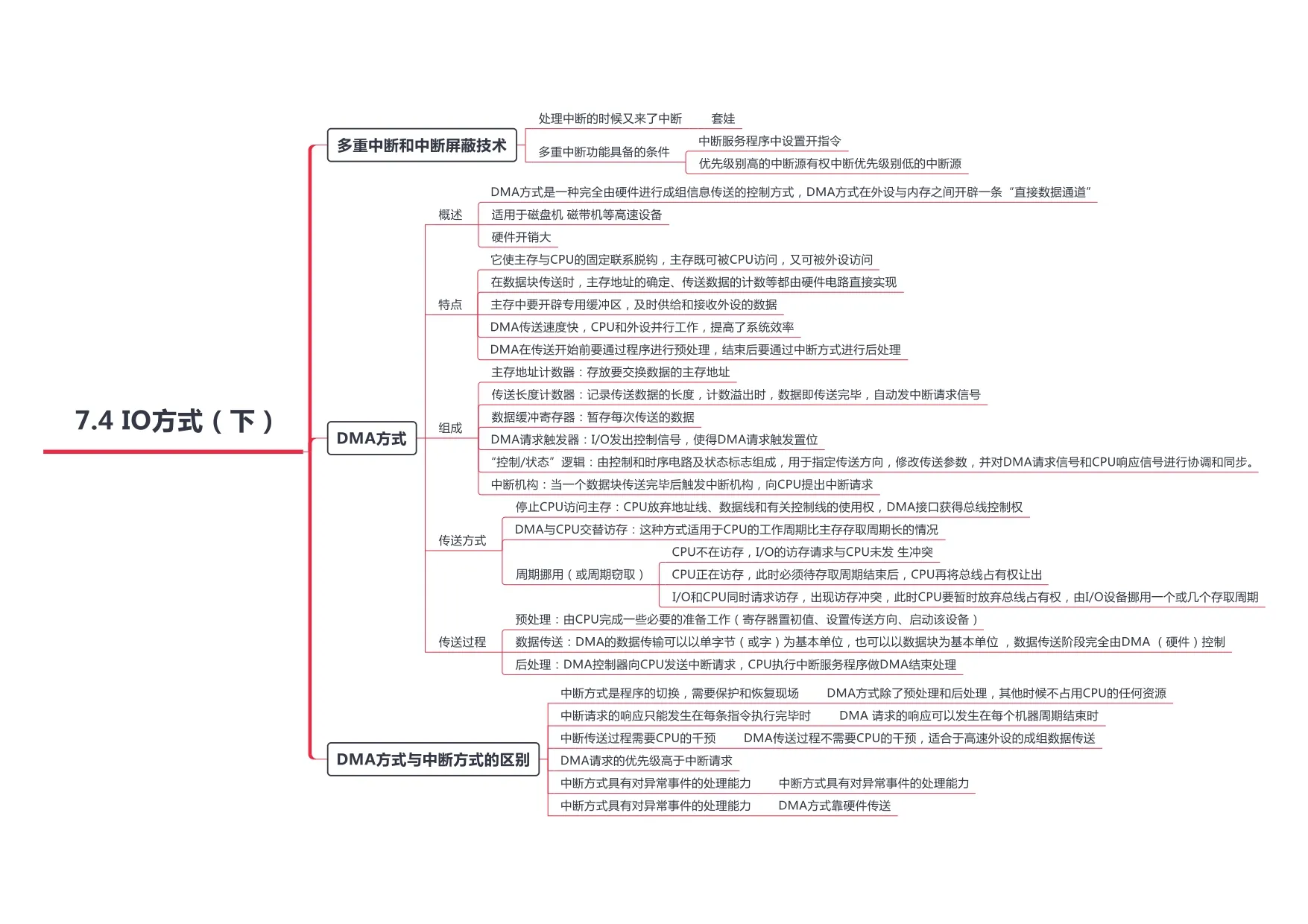 7.4 IO方式（下）

多重中断和中断屏蔽技术

处理中断的时候又来了中断　套娃

多重中断功能具备的条件

中断服务程序中设置开指令

优先级别高的中断源有权中断优先级别低的中断源

DMA方式

概述

DMA方式是一种完全由硬件进行成组信息传送的控制方式，DMA方式在外设与内存之间开辟一条“直接数据通道”

适用于磁盘机 磁带机等高速设备

硬件开销大

特点

它使主存与CPU的固定联系脱钩，主存既可被CPU访问，又可被外设访问

在数据块传送时，主存地址的确定、传送数据的计数等都由硬件电路直接实现

主存中要开辟专用缓冲区，及时供给和接收外设的数据

DMA传送速度快，CPU和外设并行工作，提高了系统效率

DMA在传送开始前要通过程序进行预处理，结束后要通过中断方式进行后处理

组成

主存地址计数器：存放要交换数据的主存地址

传送长度计数器：记录传送数据的长度，计数溢出时，数据即传送完毕，自动发中断请求信号

数据缓冲寄存器：暂存每次传送的数据

DMA请求触发器：I/O发出控制信号，使得DMA请求触发置位

“控制/状态”逻辑：由控制和时序电路及状态标志组成，用于指定传送方向，修改传送参数，并对DMA请求信号和CPU响应信号进行协调和同步。

中断机构：当一个数据块传送完毕后触发中断机构，向CPU提出中断请求

传送方式

停止CPU访问主存：CPU放弃地址线、数据线和有关控制线的使用权，DMA接口获得总线控制权

DMA与CPU交替访存：这种方式适用于CPU的工作周期比主存存取周期长的情况

周期挪用（或周期窃取）

CPU不在访存，I/O的访存请求与CPU未发 生冲突

CPU正在访存，此时必须待存取周期结束后，CPU再将总线占有权让出

I/O和CPU同时请求访存，出现访存冲突，此时CPU要暂时放弃总线占有权，由I/O设备挪用一个或几个存取周期

传送过程

预处理：由CPU完成一些必要的准备工作（寄存器置初值、设置传送方向、启动该设备）

数据传送：DMA的数据传输可以以单字节（或字）为基本单位，也可以以数据块为基本单位 ，数据传送阶段完全由DMA （硬件）控制

后处理：DMA控制器向CPU发送中断请求，CPU执行中断服务程序做DMA结束处理

DMA方式与中断方式的区别

中断方式是程序的切换，需要保护和恢复现场　DMA方式除了预处理和后处理，其他时候不占用CPU的任何资源

中断请求的响应只能发生在每条指令执行完毕时　DMA 请求的响应可以发生在每个机器周期结束时

中断传送过程需要CPU的干预　DMA传送过程不需要CPU的干预，适合于高速外设的成组数据传送

DMA请求的优先级高于中断请求

中断方式具有对异常事件的处理能力　中断方式具有对异常事件的处理能力

中断方式具有对异常事件的处理能力　DMA方式靠硬件传送